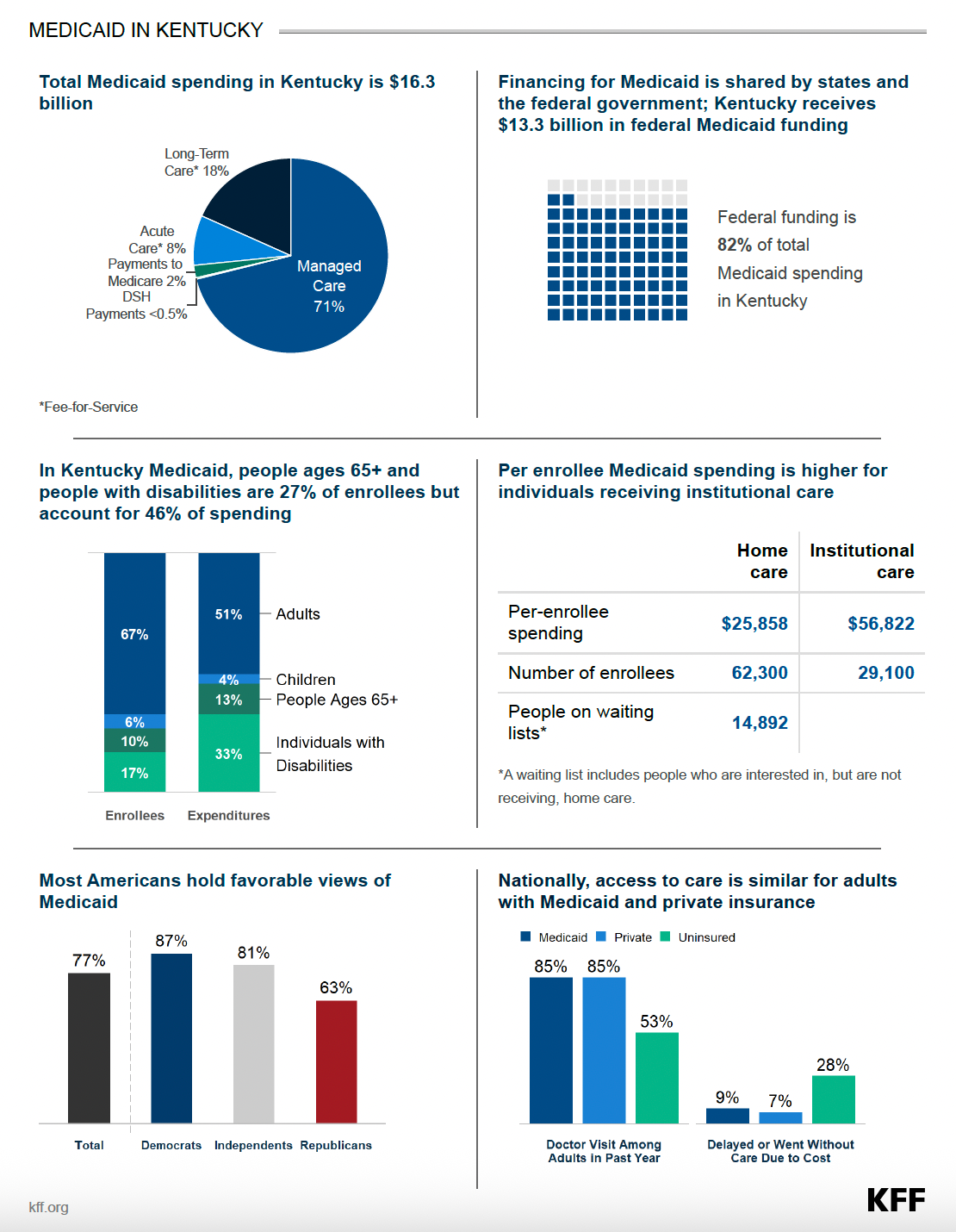 MEDICAID IN KENTUCKY

Total Medicaid spending in Kentucky is $16.3 billion

Long-Term Care* 18%
Acute Care* 8%
Payments to Medicare 2%
DSH Payments <0.5%
Managed Care 71%

*Fee-for-Service

Financing for Medicaid is shared by states and the federal government; Kentucky receives $13.3 billion in federal Medicaid funding

Federal funding is 82% of total Medicaid spending in Kentucky

In Kentucky Medicaid, people ages 65+ and people with disabilities are 27% of enrollees but account for 46% of spending

67%
6%
10%
17%
51%
4%
13%
33%
Adults
Children
People Ages 65+
Individuals with Disabilities
Enrollees
Expenditures

Per enrollee Medicaid spending is higher for individuals receiving institutional care

| | Home care | Institutional care |
|---|---|---|
| Per-enrollee spending | $25,858 | $56,822 |
| Number of enrollees | 62,300 | 29,100 |
| People on waiting lists* | 14,892 | |

*A waiting list includes people who are interested in, but are not receiving, home care.

Most Americans hold favorable views of Medicaid

77%
87%
81%
63%
Total
Democrats
Independents
Republicans

Nationally, access to care is similar for adults with Medicaid and private insurance

Medicaid
Private
Uninsured
85%
85%
53%
9%
7%
28%
Doctor Visit Among Adults in Past Year
Delayed or Went Without Care Due to Cost

kff.org

KFF